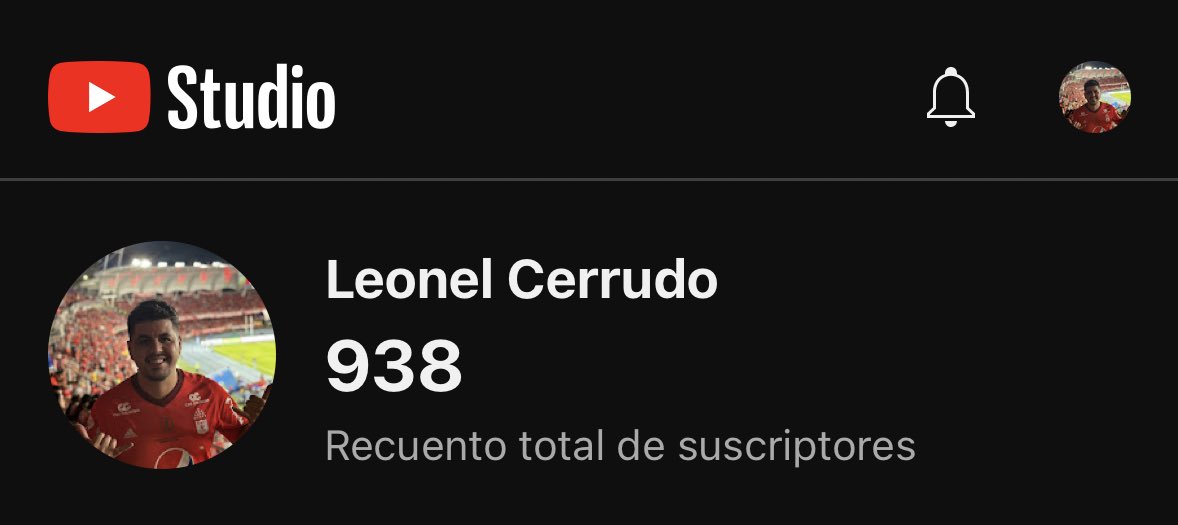 Studio

Leonel Cerrudo
938
Recuento total de suscriptores